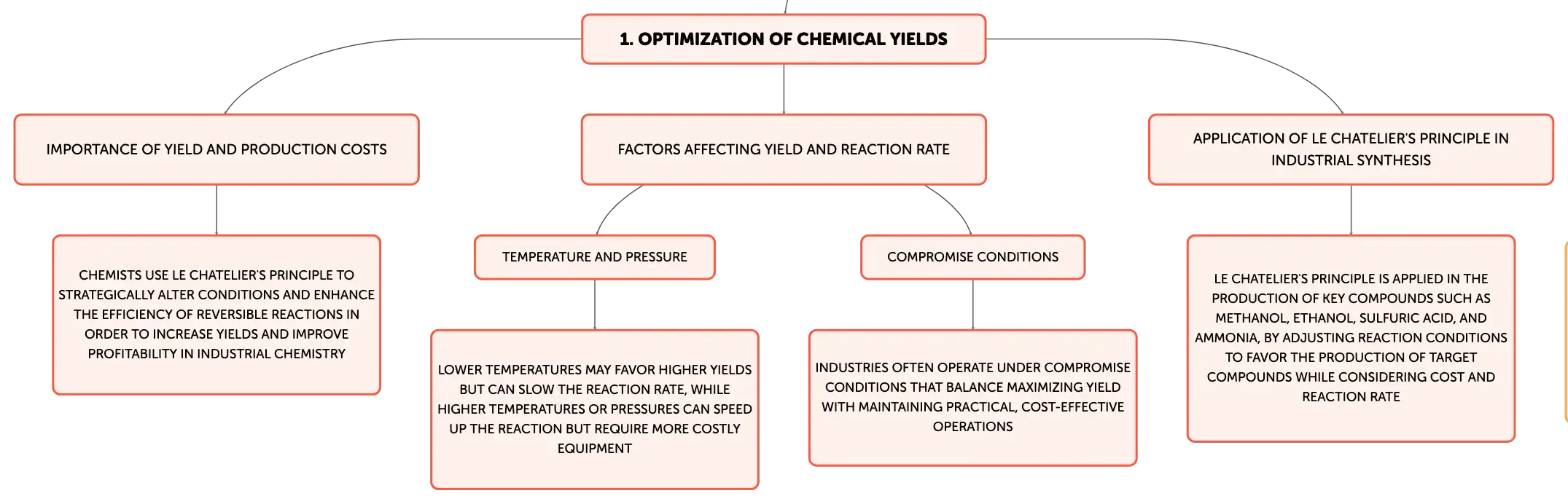 1. OPTIMIZATION OF CHEMICAL YIELDS

IMPORTANCE OF YIELD AND PRODUCTION COSTS

CHEMISTS USE LE CHATELIER'S PRINCIPLE TO STRATEGICALLY ALTER CONDITIONS AND ENHANCE THE EFFICIENCY OF REVERSIBLE REACTIONS IN ORDER TO INCREASE YIELDS AND IMPROVE PROFITABILITY IN INDUSTRIAL CHEMISTRY

FACTORS AFFECTING YIELD AND REACTION RATE

TEMPERATURE AND PRESSURE

LOWER TEMPERATURES MAY FAVOR HIGHER YIELDS BUT CAN SLOW THE REACTION RATE, WHILE HIGHER TEMPERATURES OR PRESSURES CAN SPEED UP THE REACTION BUT REQUIRE MORE COSTLY EQUIPMENT

COMPROMISE CONDITIONS

INDUSTRIES OFTEN OPERATE UNDER COMPROMISE CONDITIONS THAT BALANCE MAXIMIZING YIELD WITH MAINTAINING PRACTICAL, COST-EFFECTIVE OPERATIONS

APPLICATION OF LE CHATELIER'S PRINCIPLE IN INDUSTRIAL SYNTHESIS

LE CHATELIER'S PRINCIPLE IS APPLIED IN THE PRODUCTION OF KEY COMPOUNDS SUCH AS METHANOL, ETHANOL, SULFURIC ACID, AND AMMONIA, BY ADJUSTING REACTION CONDITIONS TO FAVOR THE PRODUCTION OF TARGET COMPOUNDS WHILE CONSIDERING COST AND REACTION RATE